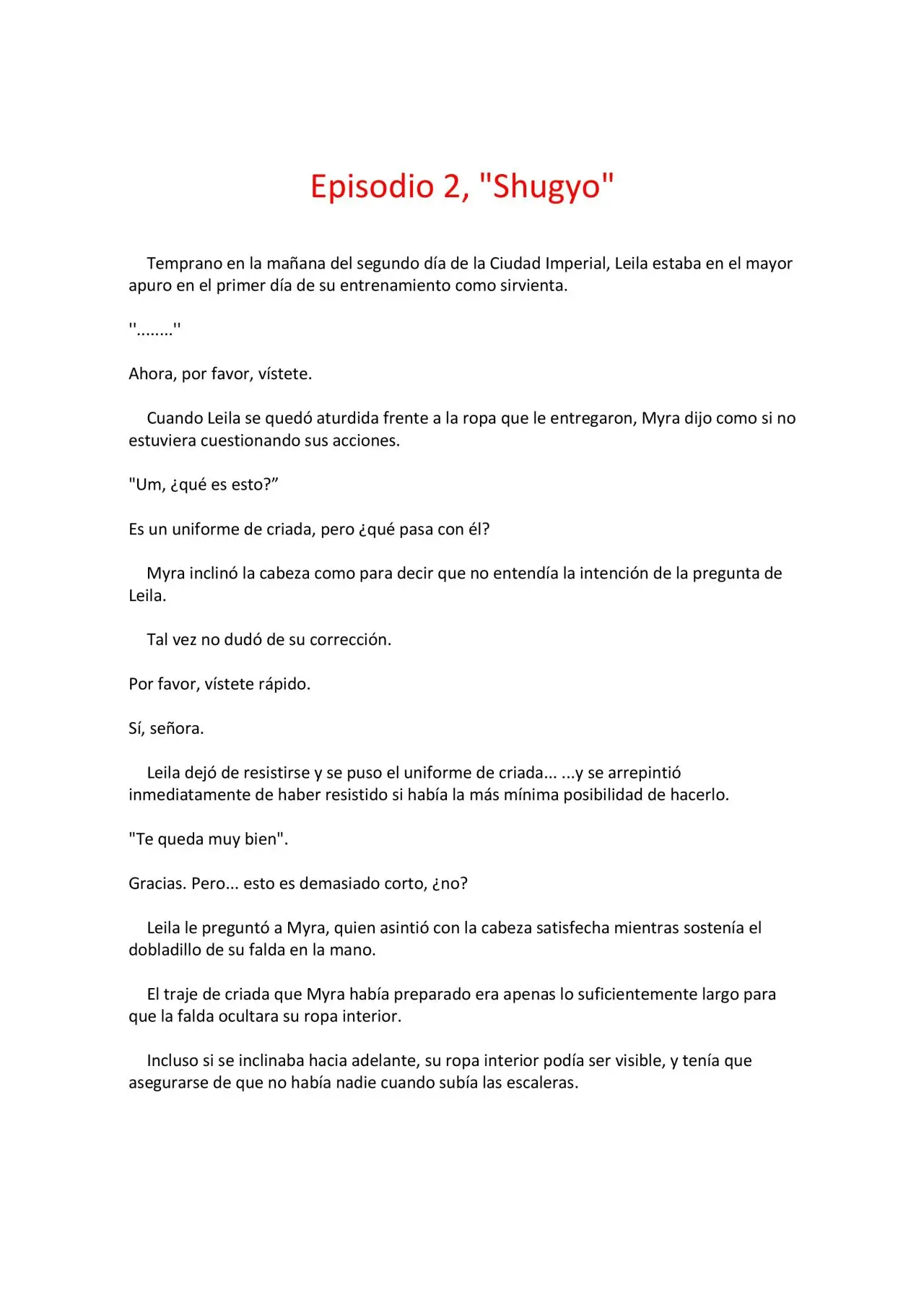 Episodio 2, "Shugyo"

Temprano en la mañana del segundo día de la Ciudad Imperial, Leila estaba en el mayor apuro en el primer día de su entrenamiento como sirvienta.

"........"

Ahora, por favor, vístete.

Cuando Leila se quedó aturdida frente a la ropa que le entregaron, Myra dijo como si no estuviera cuestionando sus acciones.

"Um, ¿qué es esto?”

Es un uniforme de criada, pero ¿qué pasa con él?

Myra inclinó la cabeza como para decir que no entendía la intención de la pregunta de Leila.

Tal vez no dudó de su corrección.

Por favor, vístete rápido.

Sí, señora.

Leila dejó de resistirse y se puso el uniforme de criada... ...y se arrepintió inmediatamente de haber resistido si había la más mínima posibilidad de hacerlo.

"Te queda muy bien".

Gracias. Pero... esto es demasiado corto, ¿no?

Leila le preguntó a Myra, quien asintió con la cabeza satisfecha mientras sostenía el dobladillo de su falda en la mano.

El traje de criada que Myra había preparado era apenas lo suficientemente largo para que la falda ocultara su ropa interior.

Incluso si se inclinaba hacia adelante, su ropa interior podía ser visible, y tenía que asegurarse de que no había nadie cuando subía las escaleras.